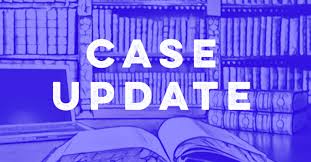 CASE
UPDATE